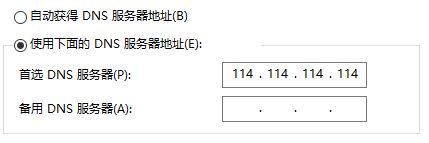 自动获得 DNS 服务器地址(B)

使用下面的 DNS 服务器地址(E):

首选 DNS 服务器(P): 114 . 114 . 114 . 114

备用 DNS 服务器(A): . . .